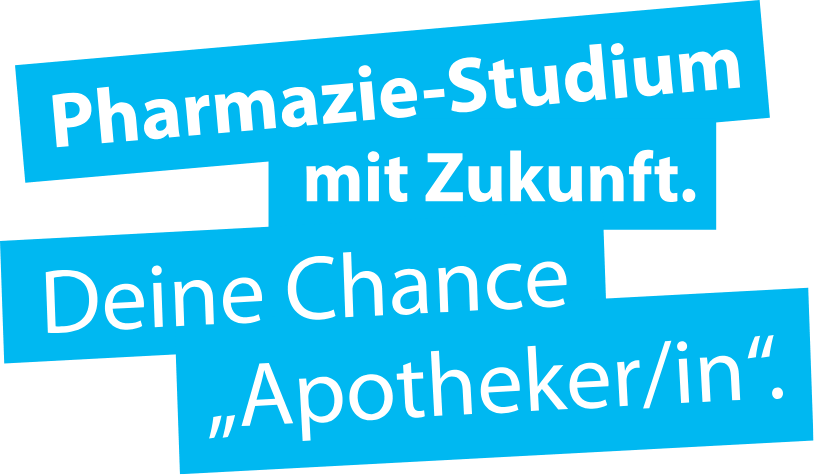 Pharmazie-Studium mit Zukunft.

Deine Chance „Apotheker/in“.